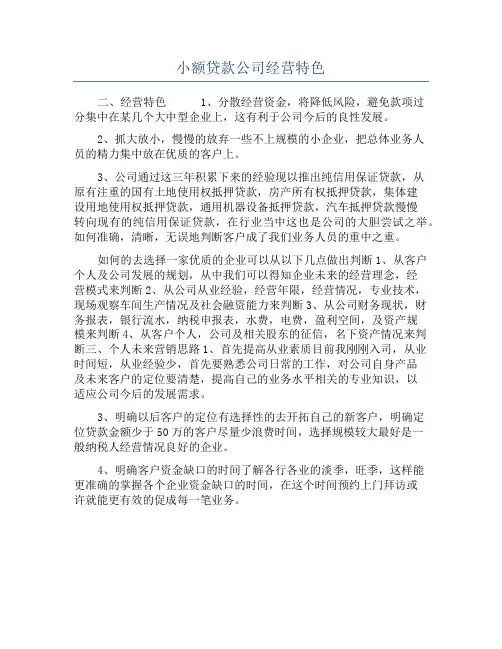 小额贷款公司经营特色

二、经营特色　　1、分散经营资金，将降低风险，避免款项过分集中在某几个大中型企业上，这有利于公司今后的良性发展。

2、抓大放小，慢慢的放弃一些不上规模的小企业，把总体业务人员的精力集中放在优质的客户上。

3、公司通过这三年积累下来的经验现以推出纯信用保证贷款，从原有注重的国有土地使用权抵押贷款，房产所有权抵押贷款，集体建设用地使用权抵押贷款，通用机器设备抵押贷款，汽车抵押贷款慢慢转向现有的纯信用保证贷款，在行业当中这也是公司的大胆尝试之举。如何准确，清晰，无误地判断客户成了我们业务人员的重中之重。

如何的去选择一家优质的企业可以从以下几点做出判断 1、从客户个人及公司发展的规划，从中我们可以得知企业未来的经营理念，经营模式来判断 2、从公司从业经验，经营年限，经营情况，专业技术，现场观察车间生产情况及社会融资能力来判断 3、从公司财务现状，财务报表，银行流水，纳税申报表，水费，电费，盈利空间，及资产规模来判断 4、从客户个人，公司及相关股东的征信，名下资产情况来判断三、个人未来营销思路 1、首先提高从业素质目前我刚刚入司，从业时间短，从业经验少，首先要熟悉公司日常的工作，对公司自身产品及未来客户的定位要清楚，提高自己的业务水平相关的专业知识，以适应公司今后的发展需求。

3、明确以后客户的定位有选择性的去开拓自己的新客户，明确定位贷款金额少于 50 万的客户尽量少浪费时间，选择规模较大最好是一般纳税人经营情况良好的企业。

4、明确客户资金缺口的时间了解各行各业的淡季，旺季，这样能更准确的掌握各个企业资金缺口的时间，在这个时间预约上门拜访或许就能更有效的促成每一笔业务。